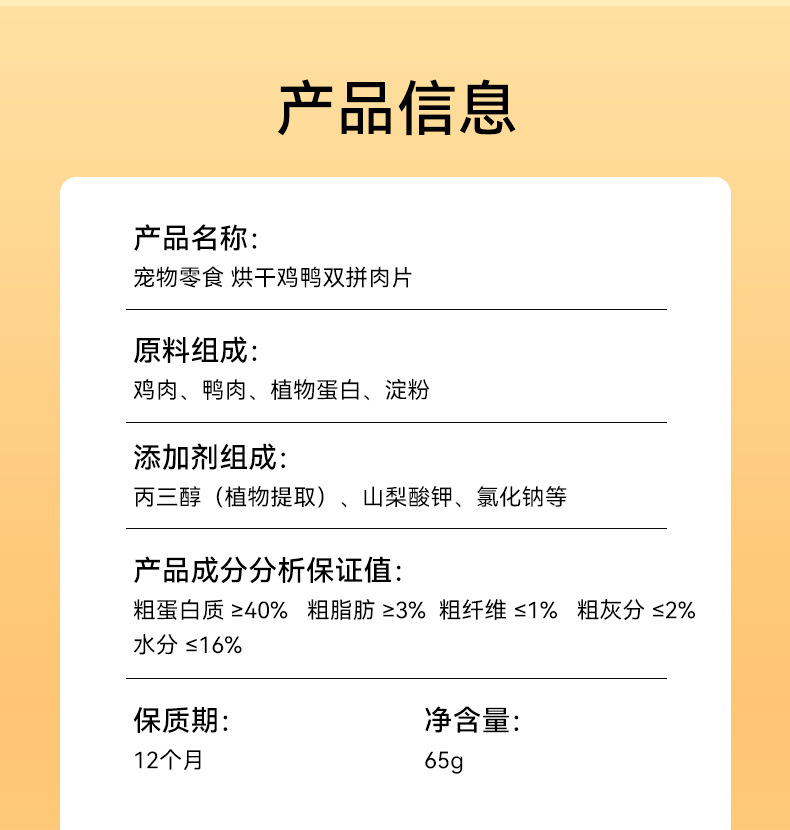 产品信息

产品名称:
宠物零食 烘干鸡鸭双拼肉片

原料组成:
鸡肉、鸭肉、植物蛋白、淀粉

添加剂组成:
丙三醇（植物提取）、山梨酸钾、氯化钠等

产品成分分析保证值:
粗蛋白质 ≥40% 粗脂肪 ≥3% 粗纤维 ≤1% 粗灰分 ≤2% 水分 ≤16%

保质期:
12个月

净含量:
65g